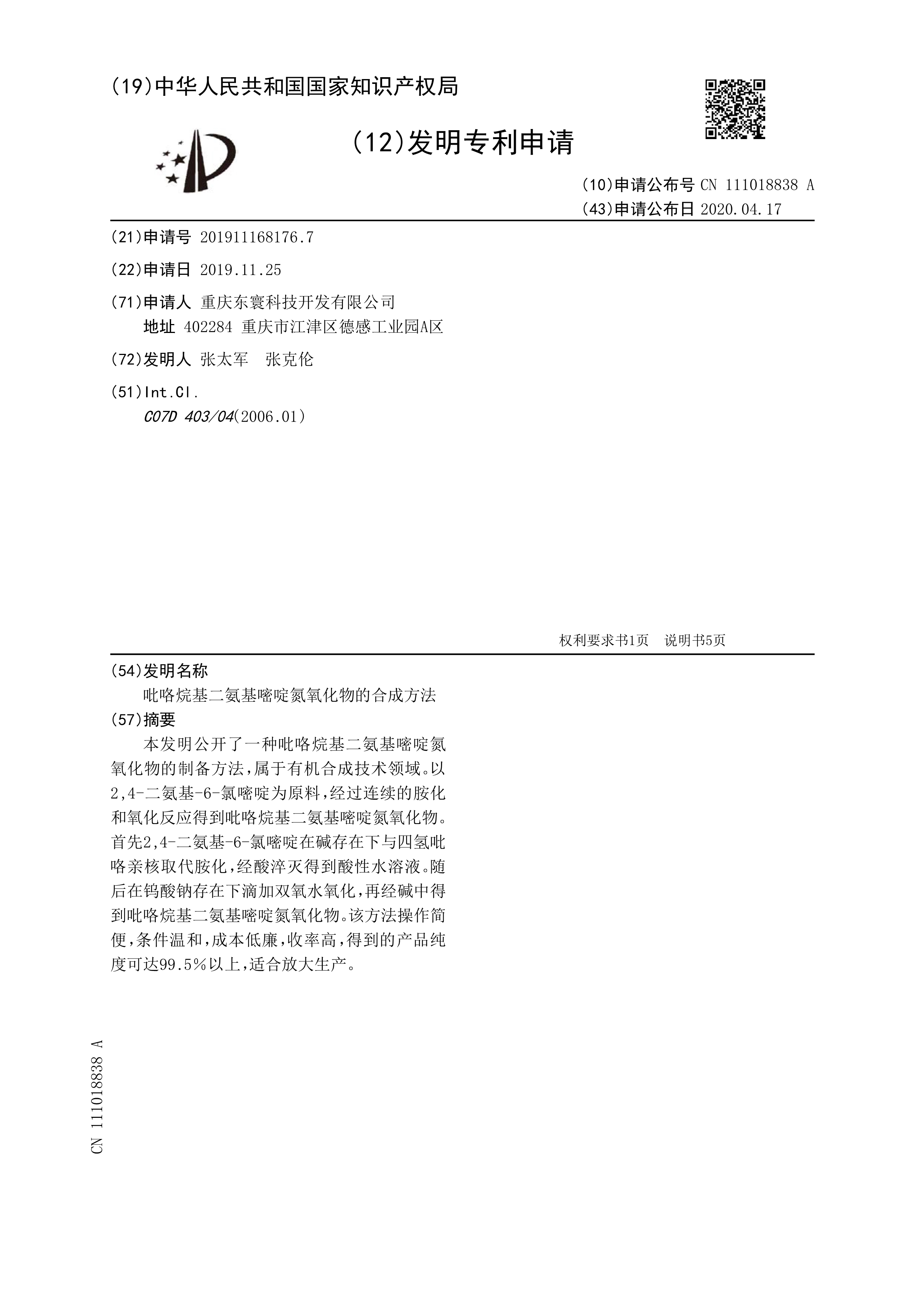 (19)中华人民共和国国家知识产权局

(12)发明专利申请

(10)申请公布号 CN 111018838 A
(43)申请公布日 2020.04.17

(21)申请号 201911168176.7

(22)申请日 2019.11.25

(71)申请人 重庆东寰科技开发有限公司
地址 402284 重庆市江津区德感工业园A区

(72)发明人 张太军 张克伦

(51)Int.Cl.
C07D 403/04(2006.01)

权利要求书1页 说明书5页

(54)发明名称
吡咯烷基二氨基嘧啶氮氧化物的合成方法

(57)摘要
本发明公开了一种吡咯烷基二氨基嘧啶氮氧化物的制备方法,属于有机合成技术领域。以2,4-二氨基-6-氯嘧啶为原料,经过连续的胺化和氧化反应得到吡咯烷基二氨基嘧啶氮氧化物。首先2,4-二氨基-6-氯嘧啶在碱存在下与四氢吡咯亲核取代胺化,经酸淬灭得到酸性水溶液。随后在钨酸钠存在下滴加双氧水氧化,再经碱中得到吡咯烷基二氨基嘧啶氮氧化物。该方法操作简便,条件温和,成本低廉,收率高,得到的产品纯度可达99.5%以上,适合放大生产。

CN 111018838 A